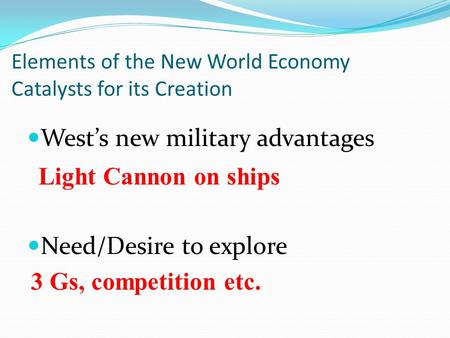 Elements of the New World Economy
Catalysts for its Creation

West’s new military advantages

Light Cannon on ships

Need/Desire to explore

3 Gs, competition etc.